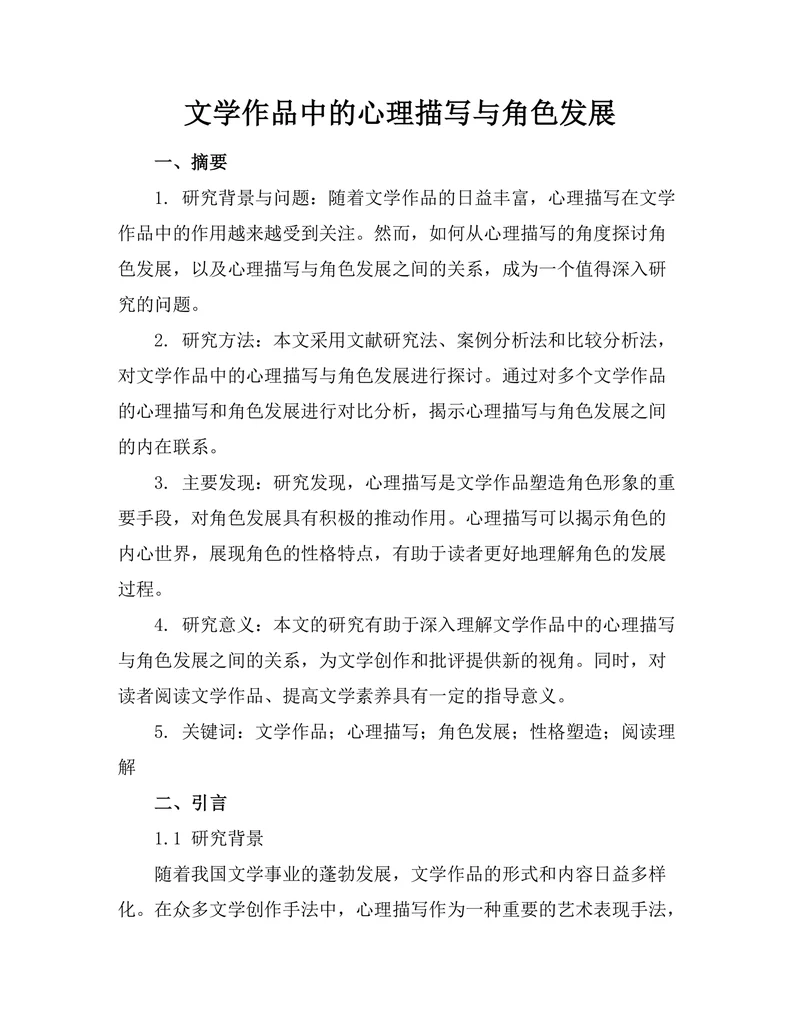 文学作品中的心理描写与角色发展

一、摘要

1. 研究背景与问题：随着文学作品的日益丰富，心理描写在文学作品中的作用越来越受到关注。然而，如何从心理描写的角度探讨角色发展，以及心理描写与角色发展之间的关系，成为一个值得深入研究的问题。

2. 研究方法：本文采用文献研究法、案例分析法和比较分析法，对文学作品中的心理描写与角色发展进行探讨。通过对多个文学作品的心理描写和角色发展进行对比分析，揭示心理描写与角色发展之间的内在联系。

3. 主要发现：研究发现，心理描写是文学作品塑造角色形象的重要手段，对角色发展具有积极的推动作用。心理描写可以揭示角色的内心世界，展现角色的性格特点，有助于读者更好地理解角色的发展过程。

4. 研究意义：本文的研究有助于深入理解文学作品中的心理描写与角色发展之间的关系，为文学创作和批评提供新的视角。同时，对读者阅读文学作品、提高文学素养具有一定的指导意义。

5. 关键词：文学作品；心理描写；角色发展；性格塑造；阅读理解

二、引言

1.1 研究背景

随着我国文学事业的蓬勃发展，文学作品的形式和内容日益多样化。在众多文学创作手法中，心理描写作为一种重要的艺术表现手法，